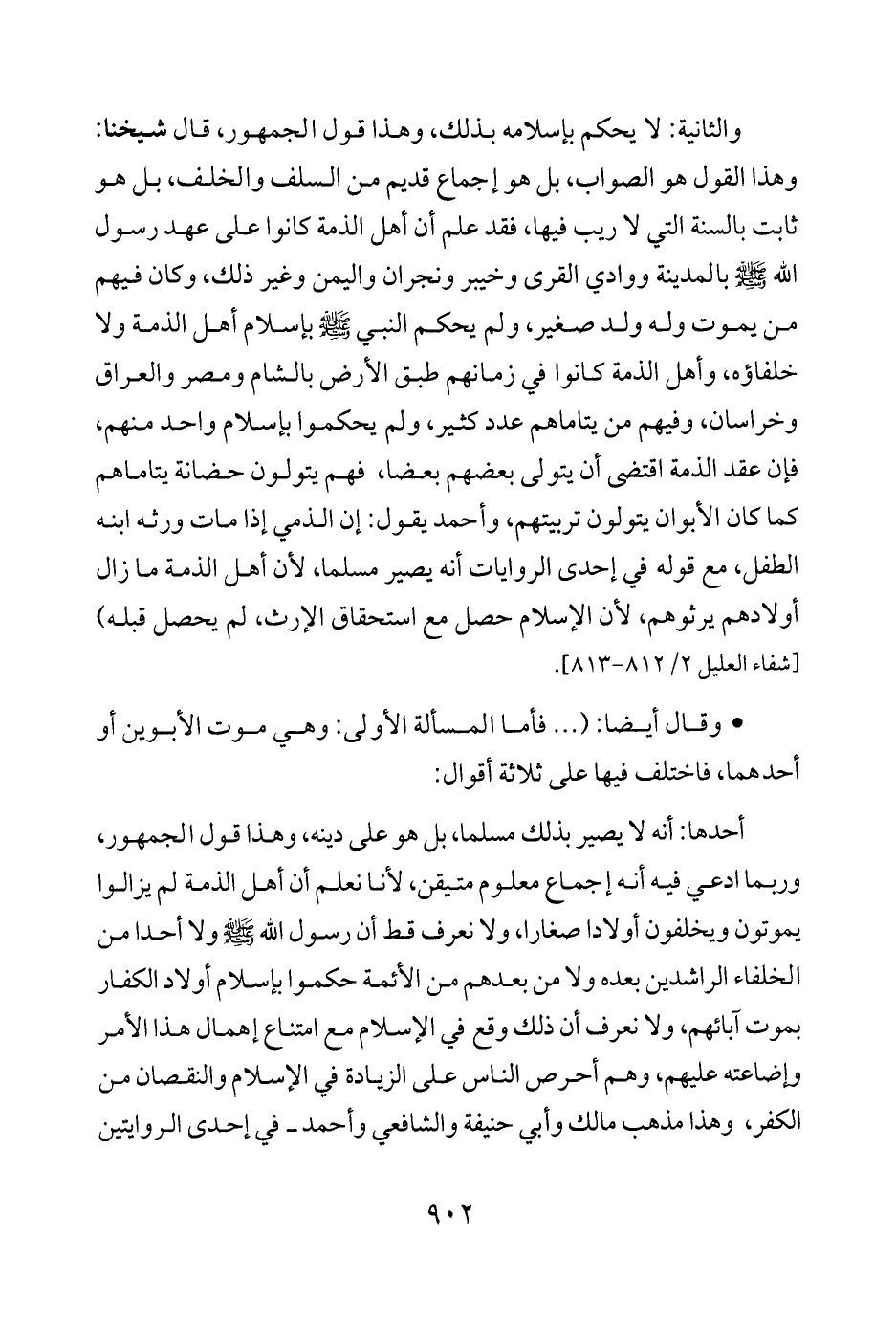 والثانية: لا يحكم بإسلامه بذلك، وهذا قول الجمهور، قال شيخنا: وهذا القول هو الصواب، بل هو إجماع قديم من السلف والخلف، بل هو ثابت بالسنة التي لا ريب فيها، فقد علم أن أهل الذمة كانوا على عهد رسول الله ﷺ بالمدينة ووادي القرى وخيبر ونجران واليمن وغير ذلك، وكان فيهم من يموت وله ولد صغير، ولم يحكم النبي ﷺ بإسلام أهل الذمة ولا خلفاؤه، وأهل الذمة كانوا في زمانهم طبق الأرض بالشام ومصر والعراق وخراسان، وفيهم من يتاماهم عدد كثير، ولم يحكموا بإسلام واحد منهم، فإن عقد الذمة اقتضى أن يتولى بعضهم بعضا، فهم يتولون حضانة يتاماهم كما كان الأبوان يتولون تربيتهم، وأحمد يقول: إن الذمي إذا مات ورثه ابنه الطفل، مع قوله في إحدى الروايات أنه يصير مسلما، لأن أهل الذمة ما زال أولادهم يرثوهم، لأن الإسلام حصل مع استحقاق الإرث، لم يحصل قبله) [شفاء العليل ٢/ ٨١٢-٨١٣].

• وقال أيضا: (... فأما المسألة الأولى: وهي موت الأبوين أو أحدهما، فاختلف فيها على ثلاثة أقوال:

أحدها: أنه لا يصير بذلك مسلما، بل هو على دينه، وهذا قول الجمهور، وربما ادعي فيه أنه إجماع معلوم متيقن، لأنا نعلم أن أهل الذمة لم يزالوا يموتون ويخلفون أولادا صغارا، ولا نعرف قط أن رسول الله ﷺ ولا أحدا من الخلفاء الراشدين بعده ولا من بعدهم من الأئمة حكموا بإسلام أولاد الكفار بموت آبائهم، ولا نعرف أن ذلك وقع في الإسلام مع امتناع إهمال هذا الأمر وإضاعته عليهم، وهم أحرص الناس على الزيادة في الإسلام والنقصان من الكفر، وهذا مذهب مالك وأبي حنيفة والشافعي وأحمد ـ في إحدى الروايتين

٩٠٢